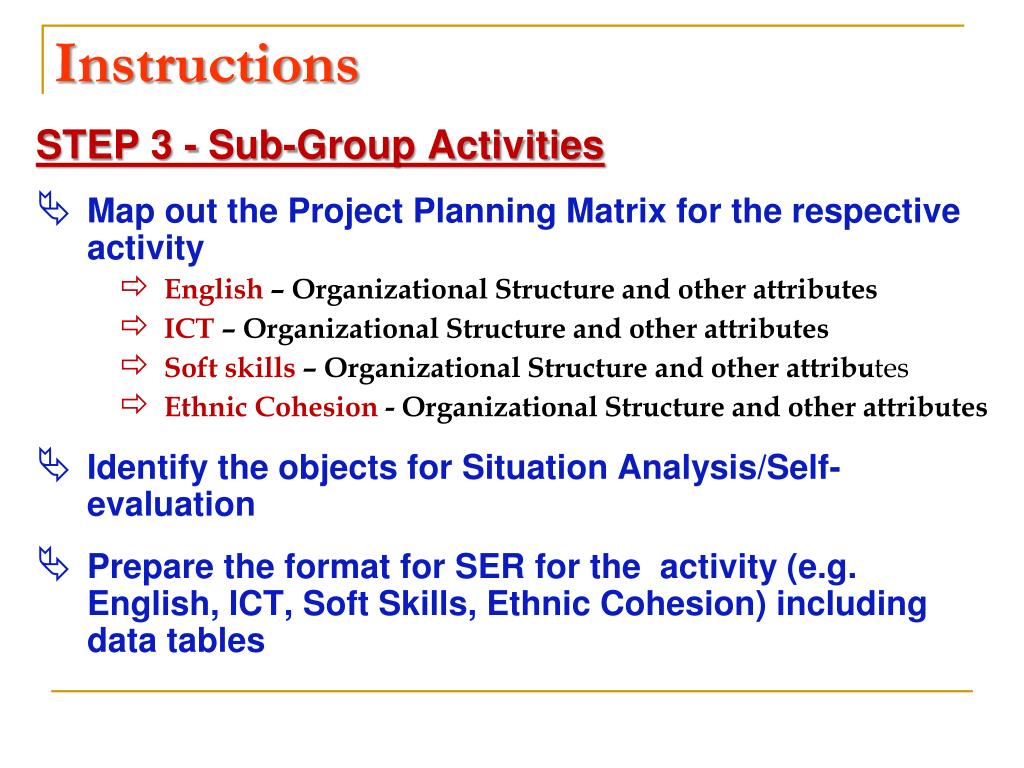 Instructions

STEP 3 - Sub-Group Activities

Map out the Project Planning Matrix for the respective activity

English – Organizational Structure and other attributes

ICT – Organizational Structure and other attributes

Soft skills – Organizational Structure and other attributes

Ethnic Cohesion - Organizational Structure and other attributes

Identify the objects for Situation Analysis/Self-evaluation

Prepare the format for SER for the activity (e.g. English, ICT, Soft Skills, Ethnic Cohesion) including data tables